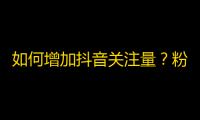 如何增加抖音关注量？粉